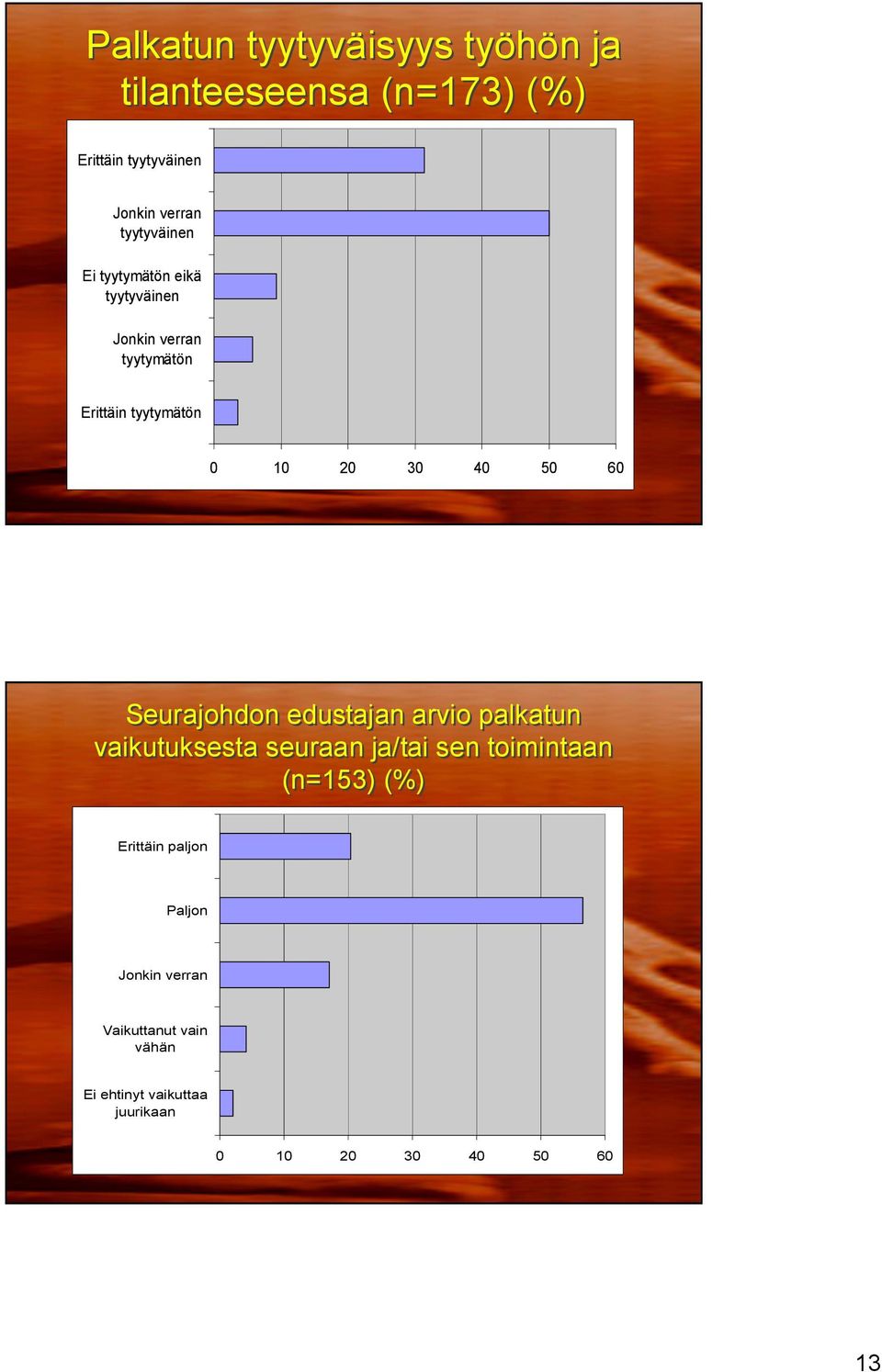 Palkatun tyytyväisyys työhön ja tilanteeseensa (n=173) (%)

Erittäin tyytyväinen
Jonkin verran tyytyväinen
Ei tyytymätön eikä tyytyväinen
Jonkin verran tyytymätön
Erittäin tyytymätön

0 10 20 30 40 50 60

Seurajohdon edustajan arvio palkatun vaikutuksesta seuraan ja/tai sen toimintaan (n=153) (%)

Erittäin paljon
Paljon
Jonkin verran
Vaikuttanut vain vähän
Ei ehtinyt vaikuttaa juurikaan

0 10 20 30 40 50 60

13